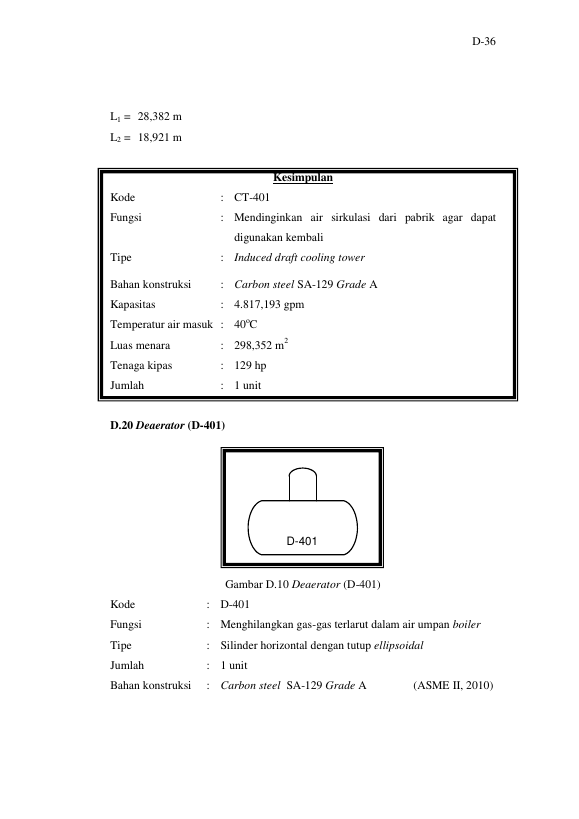 D-36

$L_1$ = 28,382 m

$L_2$ = 18,921 m

Kesimpulan

Kode : CT-401

Fungsi : Mendinginkan air sirkulasi dari pabrik agar dapat digunakan kembali

Tipe : Induced draft cooling tower

Bahan konstruksi : Carbon steel SA-129 Grade A

Kapasitas : 4.817,193 gpm

Temperatur air masuk : 40°C

Luas menara : 298,352 $m^2$

Tenaga kipas : 129 hp

Jumlah : 1 unit

D.20 Deaerator (D-401)

D-401

Gambar D.10 Deaerator (D-401)

Kode : D-401

Fungsi : Menghilangkan gas-gas terlarut dalam air umpan boiler

Tipe : Silinder horizontal dengan tutup ellipsoidal

Jumlah : 1 unit

Bahan konstruksi : Carbon steel SA-129 Grade A (ASME II, 2010)